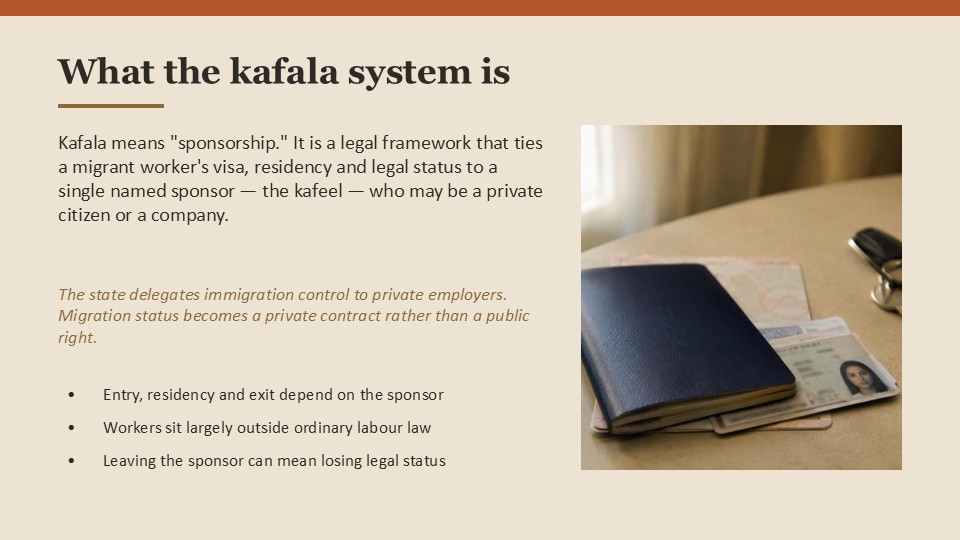 What the kafala system is

Kafala means "sponsorship." It is a legal framework that ties a migrant worker's visa, residency and legal status to a single named sponsor — the kafeel — who may be a private citizen or a company.

The state delegates immigration control to private employers. Migration status becomes a private contract rather than a public right.

• Entry, residency and exit depend on the sponsor
• Workers sit largely outside ordinary labour law
• Leaving the sponsor can mean losing legal status